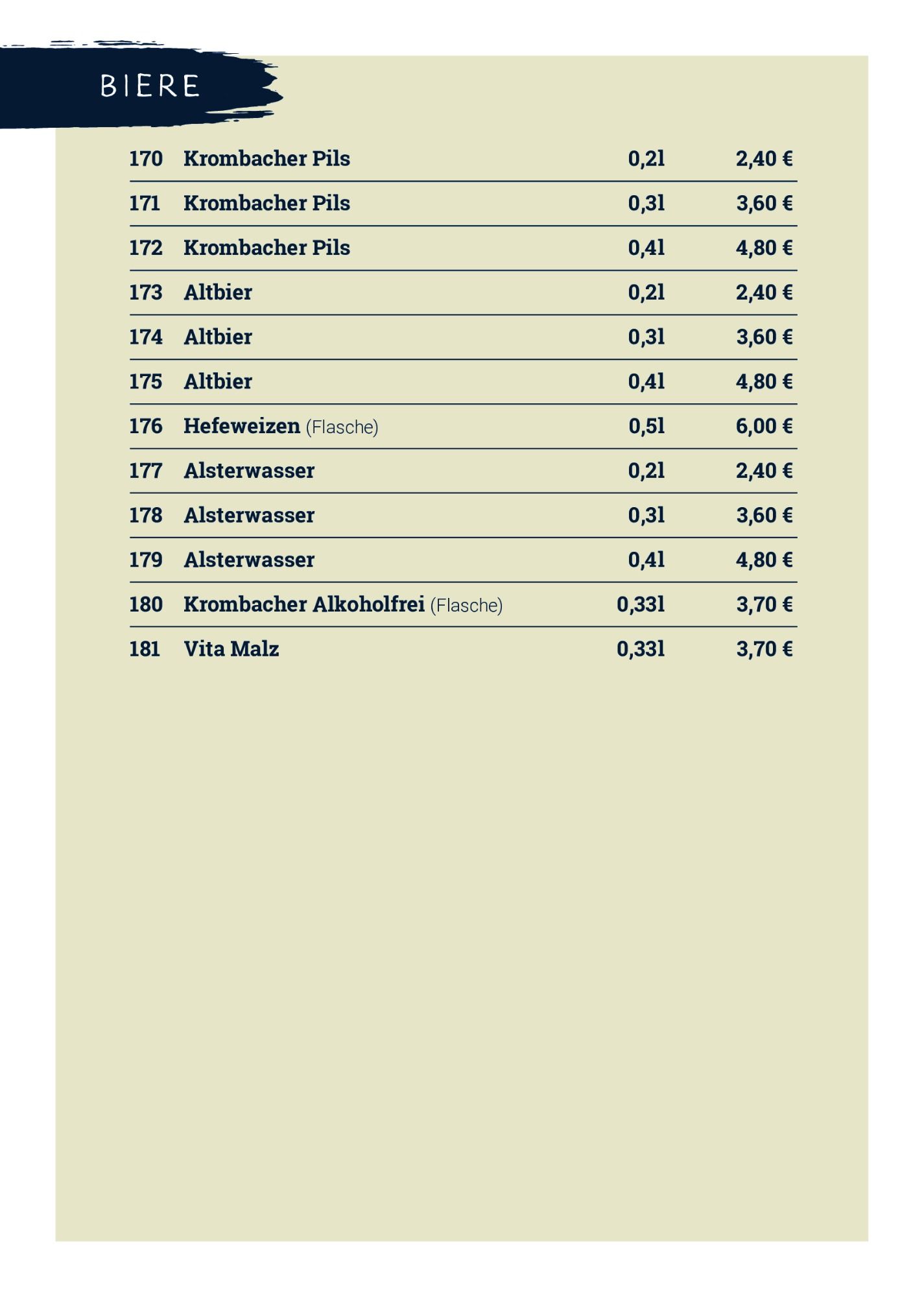 BIERE

| 170 | Krombacher Pils | 0,2l | 2,40 € |
|---|---|---|---|
| 171 | Krombacher Pils | 0,3l | 3,60 € |
| 172 | Krombacher Pils | 0,4l | 4,80 € |
| 173 | Altbier | 0,2l | 2,40 € |
| 174 | Altbier | 0,3l | 3,60 € |
| 175 | Altbier | 0,4l | 4,80 € |
| 176 | Hefeweizen (Flasche) | 0,5l | 6,00 € |
| 177 | Alsterwasser | 0,2l | 2,40 € |
| 178 | Alsterwasser | 0,3l | 3,60 € |
| 179 | Alsterwasser | 0,4l | 4,80 € |
| 180 | Krombacher Alkoholfrei (Flasche) | 0,33l | 3,70 € |
| 181 | Vita Malz | 0,33l | 3,70 € |